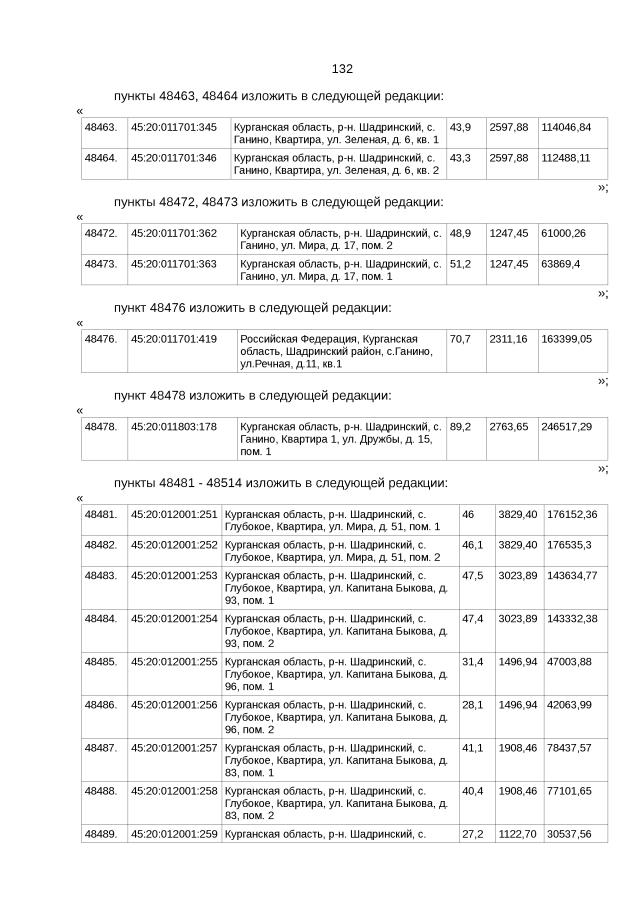 132

пункты 48463, 48464 изложить в следующей редакции:

«

| 48463. | 45:20:011701:345 | Курганская область, р-н. Шадринский, с. Ганино, Квартира, ул. Зеленая, д. 6, кв. 1 | 43,9 | 2597,88 | 114046,84 |
|---|---|---|---|---|---|
| 48464. | 45:20:011701:346 | Курганская область, р-н. Шадринский, с. Ганино, Квартира, ул. Зеленая, д. 6, кв. 2 | 43,3 | 2597,88 | 112488,11 |

»;

пункты 48472, 48473 изложить в следующей редакции:

«

| 48472. | 45:20:011701:362 | Курганская область, р-н. Шадринский, с. Ганино, ул. Мира, д. 17, пом. 2 | 48,9 | 1247,45 | 61000,26 |
|---|---|---|---|---|---|
| 48473. | 45:20:011701:363 | Курганская область, р-н. Шадринский, с. Ганино, ул. Мира, д. 17, пом. 1 | 51,2 | 1247,45 | 63869,4 |

»;

пункт 48476 изложить в следующей редакции:

«

| 48476. | 45:20:011701:419 | Российская Федерация, Курганская область, Шадринский район, с.Ганино, ул.Речная, д.11, кв.1 | 70,7 | 2311,16 | 163399,05 |
|---|---|---|---|---|---|

»;

пункт 48478 изложить в следующей редакции:

«

| 48478. | 45:20:011803:178 | Курганская область, р-н. Шадринский, с. Ганино, Квартира 1, ул. Дружбы, д. 15, пом. 1 | 89,2 | 2763,65 | 246517,29 |
|---|---|---|---|---|---|

»;

пункты 48481 - 48514 изложить в следующей редакции:

«

| 48481. | 45:20:012001:251 | Курганская область, р-н. Шадринский, с. Глубокое, Квартира, ул. Мира, д. 51, пом. 1 | 46 | 3829,40 | 176152,36 |
|---|---|---|---|---|---|
| 48482. | 45:20:012001:252 | Курганская область, р-н. Шадринский, с. Глубокое, Квартира, ул. Мира, д. 51, пом. 2 | 46,1 | 3829,40 | 176535,3 |
| 48483. | 45:20:012001:253 | Курганская область, р-н. Шадринский, с. Глубокое, Квартира, ул. Капитана Быкова, д. 93, пом. 1 | 47,5 | 3023,89 | 143634,77 |
| 48484. | 45:20:012001:254 | Курганская область, р-н. Шадринский, с. Глубокое, Квартира, ул. Капитана Быкова, д. 93, пом. 2 | 47,4 | 3023,89 | 143332,38 |
| 48485. | 45:20:012001:255 | Курганская область, р-н. Шадринский, с. Глубокое, Квартира, ул. Капитана Быкова, д. 96, пом. 1 | 31,4 | 1496,94 | 47003,88 |
| 48486. | 45:20:012001:256 | Курганская область, р-н. Шадринский, с. Глубокое, Квартира, ул. Капитана Быкова, д. 96, пом. 2 | 28,1 | 1496,94 | 42063,99 |
| 48487. | 45:20:012001:257 | Курганская область, р-н. Шадринский, с. Глубокое, Квартира, ул. Капитана Быкова, д. 83, пом. 1 | 41,1 | 1908,46 | 78437,57 |
| 48488. | 45:20:012001:258 | Курганская область, р-н. Шадринский, с. Глубокое, Квартира, ул. Капитана Быкова, д. 83, пом. 2 | 40,4 | 1908,46 | 77101,65 |
| 48489. | 45:20:012001:259 | Курганская область, р-н. Шадринский, с. | 27,2 | 1122,70 | 30537,56 |